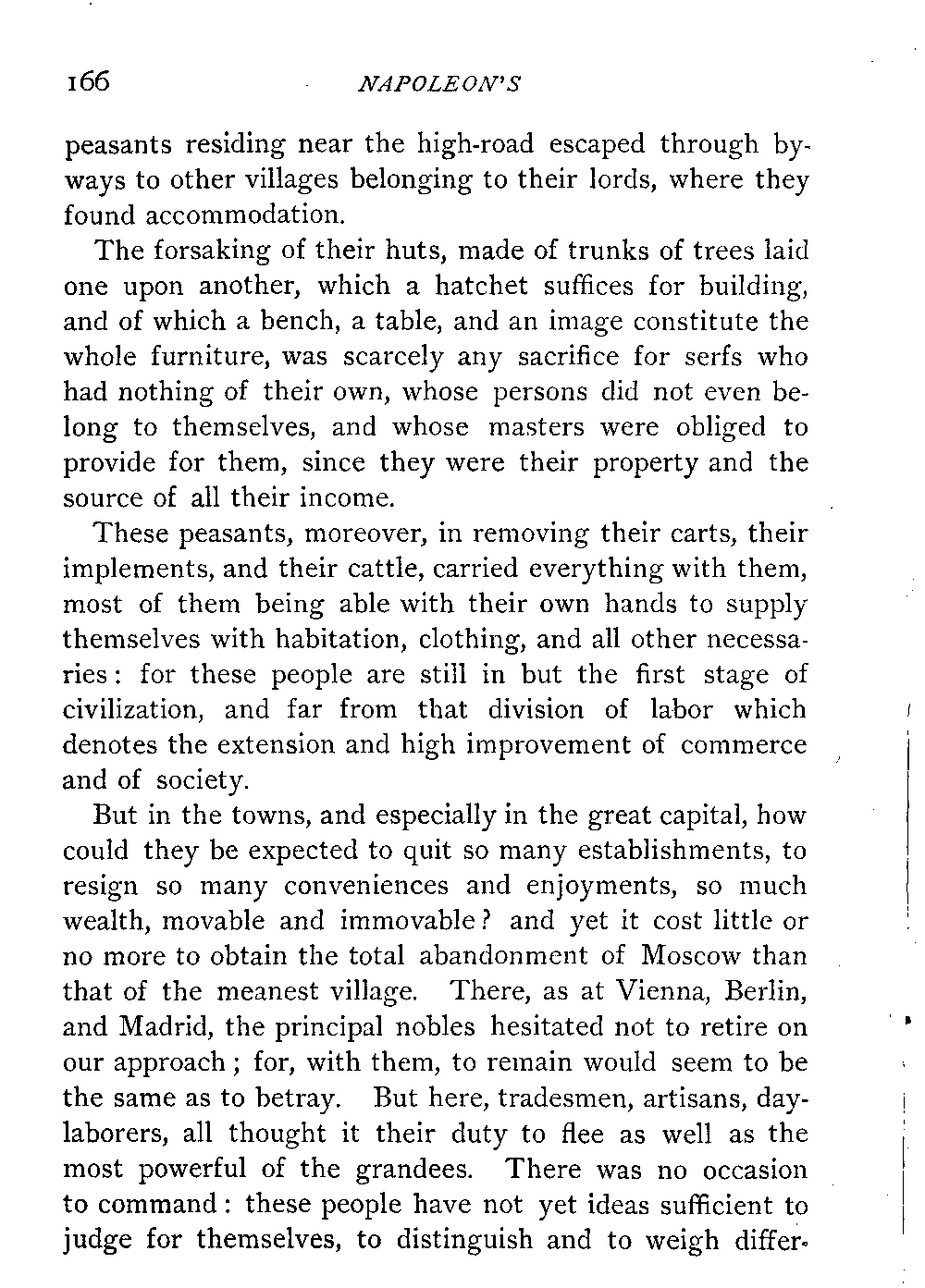 166 NAPOLEON'S

peasants residing near the high-road escaped through byways to other villages belonging to their lords, where they found accommodation.

The forsaking of their huts, made of trunks of trees laid one upon another, which a hatchet suffices for building, and of which a bench, a table, and an image constitute the whole furniture, was scarcely any sacrifice for serfs who had nothing of their own, whose persons did not even belong to themselves, and whose masters were obliged to provide for them, since they were their property and the source of all their income.

These peasants, moreover, in removing their carts, their implements, and their cattle, carried everything with them, most of them being able with their own hands to supply themselves with habitation, clothing, and all other necessaries: for these people are still in but the first stage of civilization, and far from that division of labor which denotes the extension and high improvement of commerce and of society.

But in the towns, and especially in the great capital, how could they be expected to quit so many establishments, to resign so many conveniences and enjoyments, so much wealth, movable and immovable? and yet it cost little or no more to obtain the total abandonment of Moscow than that of the meanest village. There, as at Vienna, Berlin, and Madrid, the principal nobles hesitated not to retire on our approach; for, with them, to remain would seem to be the same as to betray. But here, tradesmen, artisans, day-laborers, all thought it their duty to flee as well as the most powerful of the grandees. There was no occasion to command: these people have not yet ideas sufficient to judge for themselves, to distinguish and to weigh differ-